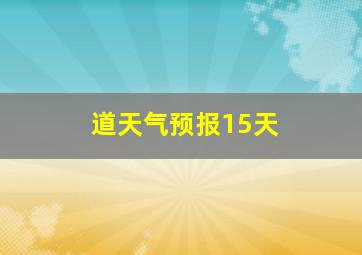 道天气预报15天